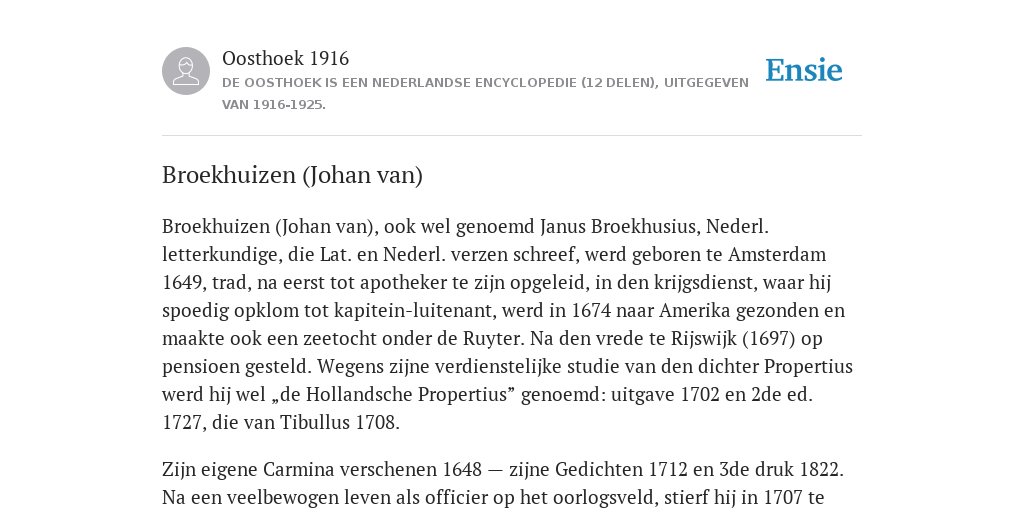 Oosthoek 1916

DE OOSTHOEK IS EEN NEDERLANDSE ENCYCLOPEDIE (12 DELEN), UITGEGEVEN VAN 1916-1925.

Ensie

Broekhuizen (Johan van)

Broekhuizen (Johan van), ook wel genoemd Janus Broekhusius, Nederl. letterkundige, die Lat. en Nederl. verzen schreef, werd geboren te Amsterdam 1649, trad, na eerst tot apotheker te zijn opgeleid, in den krijgsdienst, waar hij spoedig opklom tot kapitein-luitenant, werd in 1674 naar Amerika gezonden en maakte ook een zeetocht onder de Ruyter. Na den vrede te Rijswijk (1697) op pensioen gesteld. Wegens zijne verdienstelijke studie van den dichter Propertius werd hij wel „de Hollandsche Propertius” genoemd: uitgave 1702 en 2de ed. 1727, die van Tibullus 1708.

Zijn eigene Carmina verschenen 1648 — zijne Gedichten 1712 en 3de druk 1822. Na een veelbewogen leven als officier op het oorlogsveld, stierf hij in 1707 te